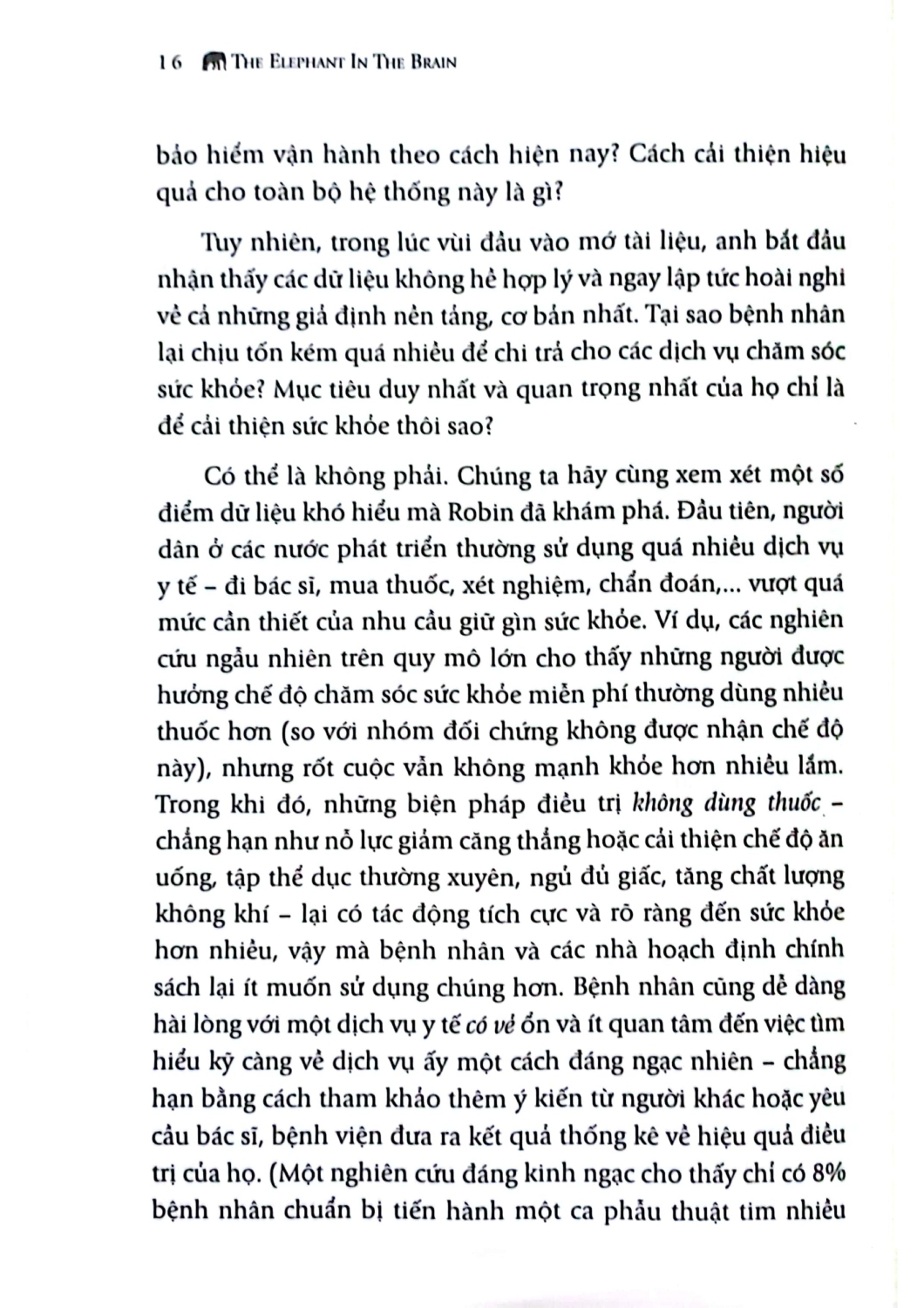 16 THE ELEPHANT IN THE BRAIN

bảo hiểm vận hành theo cách hiện nay? Cách cải thiện hiệu quả cho toàn bộ hệ thống này là gì?

Tuy nhiên, trong lúc vùi đầu vào mớ tài liệu, anh bắt đầu nhận thấy các dữ liệu không hề hợp lý và ngay lập tức hoài nghi về cả những giả định nền tảng, cơ bản nhất. Tại sao bệnh nhân lại chịu tốn kém quá nhiều để chi trả cho các dịch vụ chăm sóc sức khỏe? Mục tiêu duy nhất và quan trọng nhất của họ chỉ là để cải thiện sức khỏe thôi sao?

Có thể là không phải. Chúng ta hãy cùng xem xét một số điểm dữ liệu khó hiểu mà Robin đã khám phá. Đầu tiên, người dân ở các nước phát triển thường sử dụng quá nhiều dịch vụ y tế – đi bác sĩ, mua thuốc, xét nghiệm, chẩn đoán,... vượt quá mức cần thiết của nhu cầu giữ gìn sức khỏe. Ví dụ, các nghiên cứu ngẫu nhiên trên quy mô lớn cho thấy những người được hưởng chế độ chăm sóc sức khỏe miễn phí thường dùng nhiều thuốc hơn (so với nhóm đối chứng không được nhận chế độ này), nhưng rốt cuộc vẫn không mạnh khỏe hơn nhiều lắm. Trong khi đó, những biện pháp điều trị không dùng thuốc – chẳng hạn như nỗ lực giảm căng thẳng hoặc cải thiện chế độ ăn uống, tập thể dục thường xuyên, ngủ đủ giấc, tăng chất lượng không khí – lại có tác động tích cực và rõ ràng đến sức khỏe hơn nhiều, vậy mà bệnh nhân và các nhà hoạch định chính sách lại ít muốn sử dụng chúng hơn. Bệnh nhân cũng dễ dàng hài lòng với một dịch vụ y tế có vẻ ổn và ít quan tâm đến việc tìm hiểu kỹ càng về dịch vụ ấy một cách đáng ngạc nhiên – chẳng hạn bằng cách tham khảo thêm ý kiến từ người khác hoặc yêu cầu bác sĩ, bệnh viện đưa ra kết quả thống kê về hiệu quả điều trị của họ. (Một nghiên cứu đáng kinh ngạc cho thấy chỉ có 8% bệnh nhân chuẩn bị tiến hành một ca phẫu thuật tim nhiều